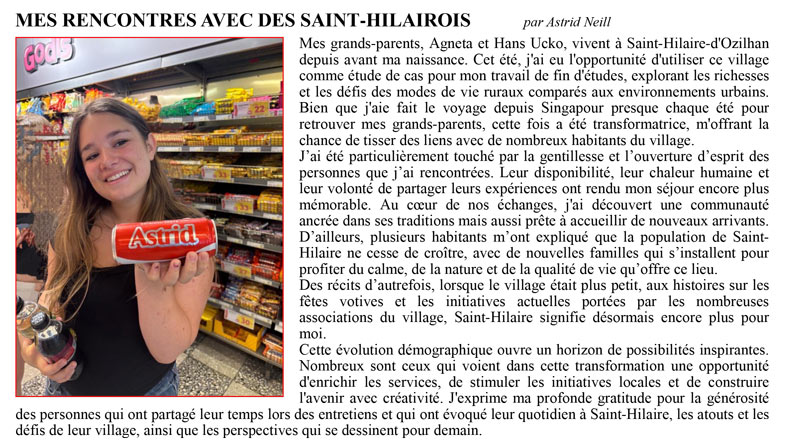 MES RENCONTRES AVEC DES SAINT-HILAIROIS par Astrid Neill

Goods

Astrid

Mes grands-parents, Agneta et Hans Ucko, vivent à Saint-Hilaire-d'Ozilhan depuis avant ma naissance. Cet été, j'ai eu l'opportunité d'utiliser ce village comme étude de cas pour mon travail de fin d'études, explorant les richesses et les défis des modes de vie ruraux comparés aux environnements urbains. Bien que j'aie fait le voyage depuis Singapour presque chaque été pour retrouver mes grands-parents, cette fois a été transformatrice, m'offrant la chance de tisser des liens avec de nombreux habitants du village.
J'ai été particulièrement touché par la gentillesse et l'ouverture d'esprit des personnes que j'ai rencontrées. Leur disponibilité, leur chaleur humaine et leur volonté de partager leurs expériences ont rendu mon séjour encore plus mémorable. Au cœur de nos échanges, j'ai découvert une communauté ancrée dans ses traditions mais aussi prête à accueillir de nouveaux arrivants. D'ailleurs, plusieurs habitants m'ont expliqué que la population de Saint-Hilaire ne cesse de croître, avec de nouvelles familles qui s'installent pour profiter du calme, de la nature et de la qualité de vie qu'offre ce lieu.
Des récits d'autrefois, lorsque le village était plus petit, aux histoires sur les fêtes votives et les initiatives actuelles portées par les nombreuses associations du village, Saint-Hilaire signifie désormais encore plus pour moi.
Cette évolution démographique ouvre un horizon de possibilités inspirantes. Nombreux sont ceux qui voient dans cette transformation une opportunité d'enrichir les services, de stimuler les initiatives locales et de construire l'avenir avec créativité. J'exprime ma profonde gratitude pour la générosité des personnes qui ont partagé leur temps lors des entretiens et qui ont évoqué leur quotidien à Saint-Hilaire, les atouts et les défis de leur village, ainsi que les perspectives qui se dessinent pour demain.